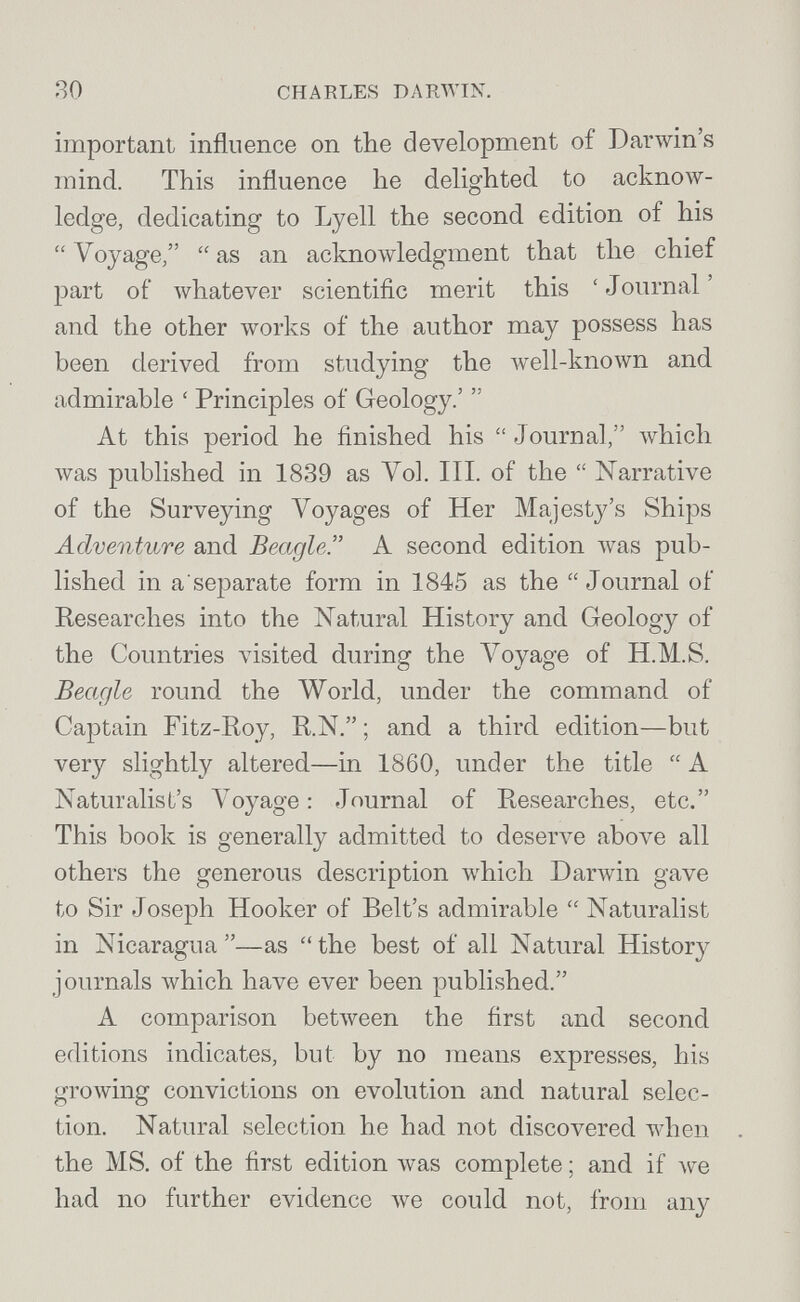 30 CHARLES DARWIN.

important influence on the development of Darwin's mind. This influence he delighted to acknowledge, dedicating to Lyell the second edition of his "Voyage," "as an acknowledgment that the chief part of whatever scientific merit this 'Journal' and the other works of the author may possess has been derived from studying the well-known and admirable 'Principles of Geology.'"

At this period he finished his "Journal," which was published in 1839 as Vol. III. of the "Narrative of the Surveying Voyages of Her Majesty's Ships Adventure and Beagle." A second edition was published in a separate form in 1845 as the "Journal of Researches into the Natural History and Geology of the Countries visited during the Voyage of H.M.S. Beagle round the World, under the command of Captain Fitz-Roy, R.N."; and a third edition—but very slightly altered—in 1860, under the title "A Naturalist's Voyage: Journal of Researches, etc." This book is generally admitted to deserve above all others the generous description which Darwin gave to Sir Joseph Hooker of Belt's admirable "Naturalist in Nicaragua"—as "the best of all Natural History journals which have ever been published."

A comparison between the first and second editions indicates, but by no means expresses, his growing convictions on evolution and natural selection. Natural selection he had not discovered when the MS. of the first edition was complete; and if we had no further evidence we could not, from any